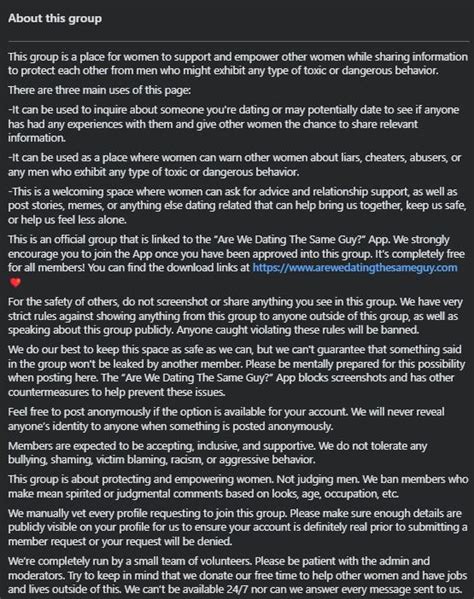 About this group

This group is a place for women to support and empower other women while sharing information to protect each other from men who might exhibit any type of toxic or dangerous behavior.

There are three main uses of this page:

-It can be used to inquire about someone you're dating or may potentially date to see if anyone has had any experiences with them and give other women the chance to share relevant information.

-It can be used as a place where women can warn other women about liars, cheaters, abusers, or any men who exhibit any type of toxic or dangerous behavior.

-This is a welcoming space where women can ask for advice and relationship support, as well as post stories, memes, or anything else dating related that can help bring us together, keep us safe, or help us feel less alone.

This is an official group that is linked to the "Are We Dating The Same Guy?" App. We strongly encourage you to join the App once you have been approved into this group. It's completely free for all members! You can find the download links at https://www.arewedatingthesameguy.com ❤️

For the safety of others, do not screenshot or share anything you see in this group. We have very strict rules against showing anything from this group to anyone outside of this group, as well as speaking about this group publicly. Anyone caught violating these rules will be banned.

We do our best to keep this space as safe as we can, but we can't guarantee that something said in the group won't be leaked by another member. Please be mentally prepared for this possibility when posting here. The "Are We Dating The Same Guy?" App blocks screenshots and has other countermeasures to help prevent these issues.

Feel free to post anonymously if the option is available for your account. We will never reveal anyone's identity to anyone when something is posted anonymously.

Members are expected to be accepting, inclusive, and supportive. We do not tolerate any bullying, shaming, victim blaming, racism, or aggressive behavior.

This group is about protecting and empowering women. Not judging men. We ban members who make mean spirited or judgmental comments based on looks, age, occupation, etc.

We manually vet every profile requesting to join this group. Please make sure enough details are publicly visible on your profile for us to ensure your account is definitely real prior to submitting a member request or your request will be denied.

We're completely run by a small team of volunteers. Please be patient with the admin and moderators. Try to keep in mind that we donate our free time to help other women and have jobs and lives outside of this. We can't be available 24/7 nor can we answer every message sent to us.